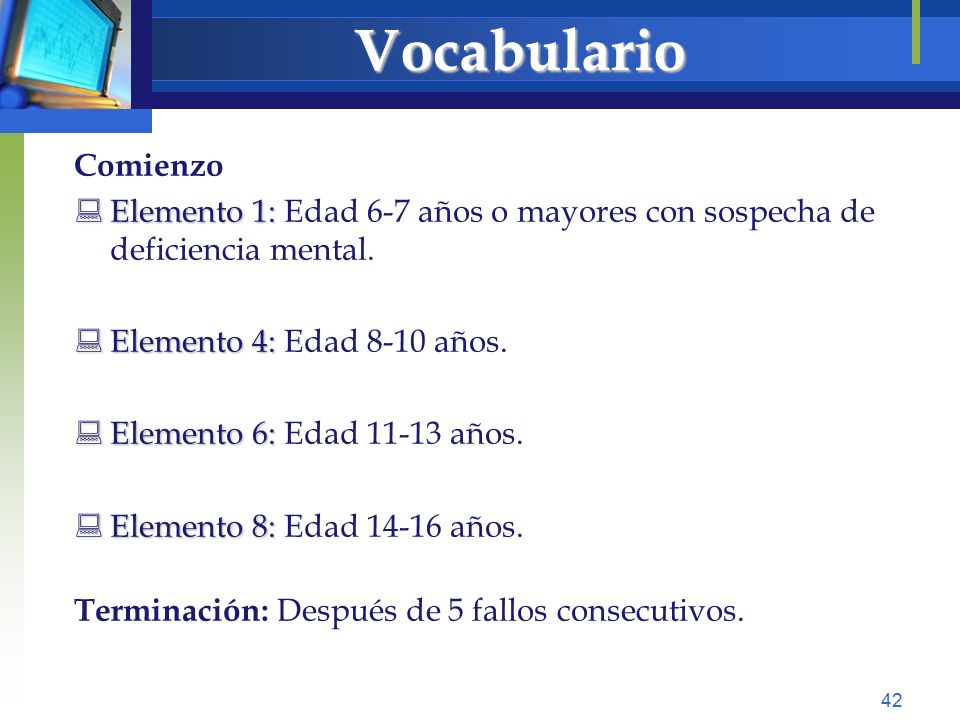 Vocabulario

Comienzo

Elemento 1: Edad 6-7 años o mayores con sospecha de deficiencia mental.

Elemento 4: Edad 8-10 años.

Elemento 6: Edad 11-13 años.

Elemento 8: Edad 14-16 años.

Terminación: Después de 5 fallos consecutivos.

42